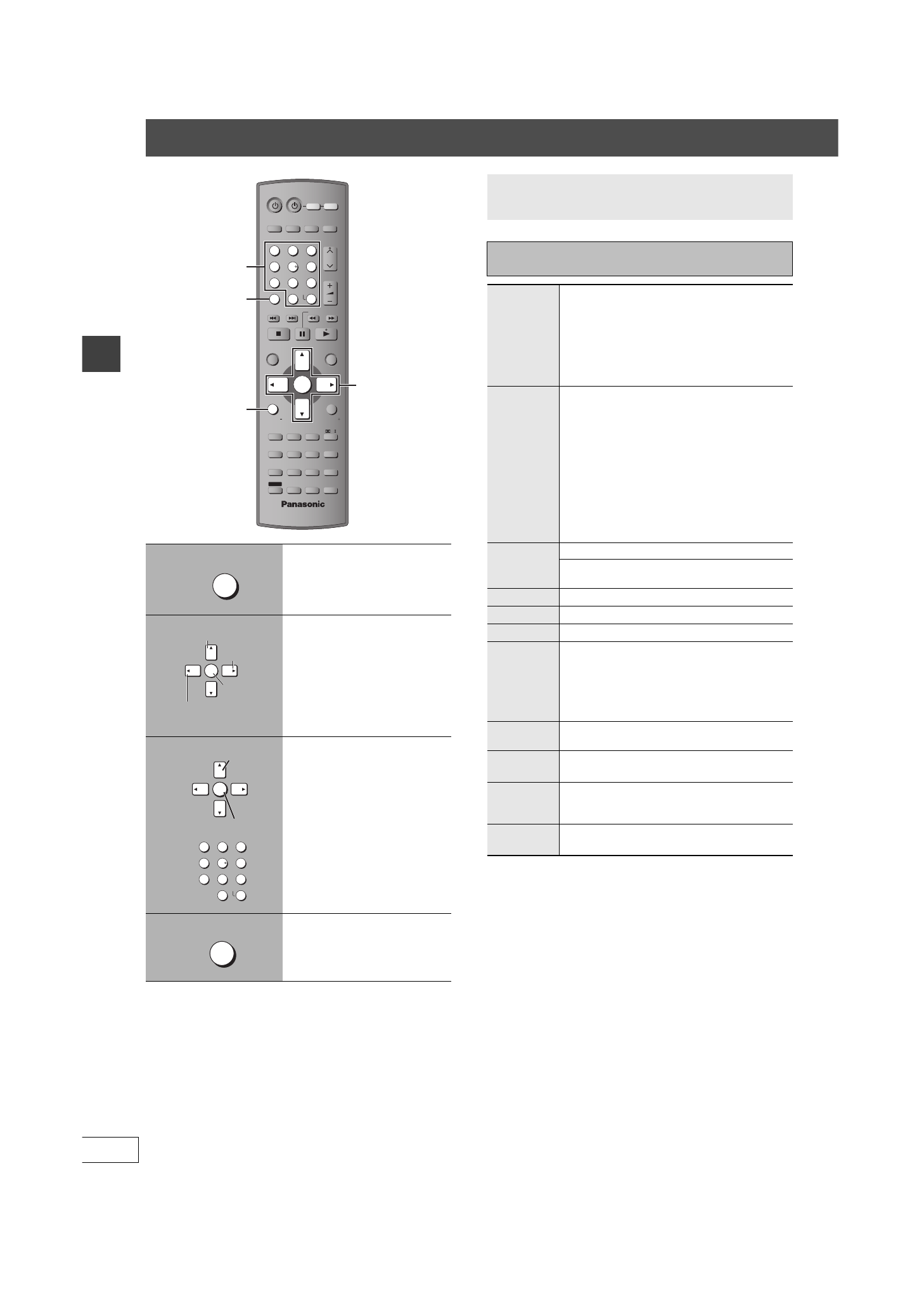 Panasonic